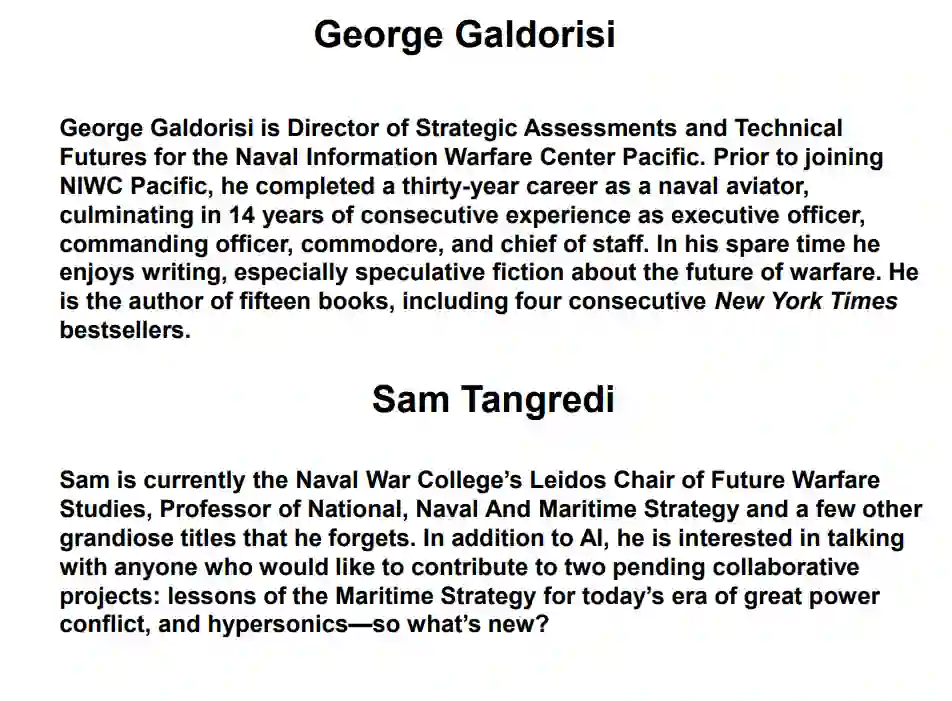 George Galdorisi

George Galdorisi is Director of Strategic Assessments and Technical Futures for the Naval Information Warfare Center Pacific. Prior to joining NIWC Pacific, he completed a thirty-year career as a naval aviator, culminating in 14 years of consecutive experience as executive officer, commanding officer, commodore, and chief of staff. In his spare time he enjoys writing, especially speculative fiction about the future of warfare. He is the author of fifteen books, including four consecutive New York Times bestsellers.

Sam Tangredi

Sam is currently the Naval War College's Leidos Chair of Future Warfare Studies, Professor of National, Naval And Maritime Strategy and a few other grandiose titles that he forgets. In addition to AI, he is interested in talking with anyone who would like to contribute to two pending collaborative projects: lessons of the Maritime Strategy for today's era of great power conflict, and hypersonics—so what's new?